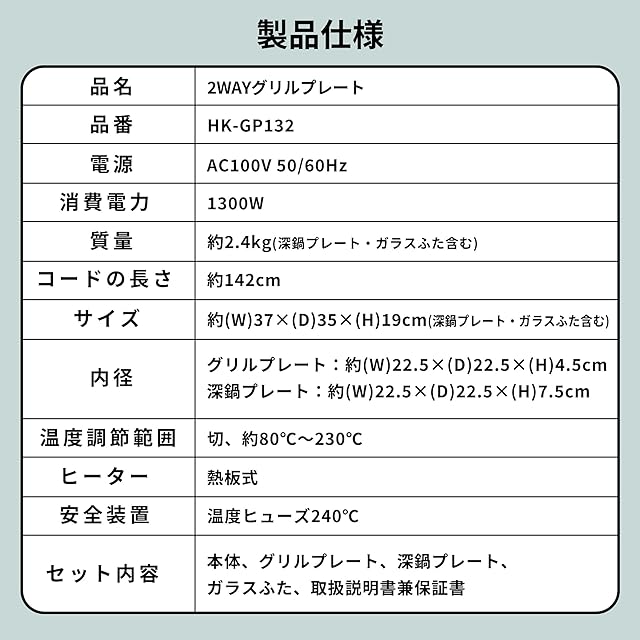 製品仕様

| 品名 | 2WAYグリルプレート |
|---|---|
| 品番 | HK-GP132 |
| 電源 | AC100V 50/60Hz |
| 消費電力 | 1300W |
| 質量 | 約2.4kg(深鍋プレート・ガラスふた含む) |
| コードの長さ | 約142cm |
| サイズ | 約(W)37×(D)35×(H)19cm(深鍋プレート・ガラスふた含む) |
| 内径 | グリルプレート：約(W)22.5×(D)22.5×(H)4.5cm 深鍋プレート：約(W)22.5×(D)22.5×(H)7.5cm |
| 温度調節範囲 | 切、約80°C～230°C |
| ヒーター | 熱板式 |
| 安全装置 | 温度ヒューズ240°C |
| セット内容 | 本体、グリルプレート、深鍋プレート、ガラスふた、取扱説明書兼保証書 |